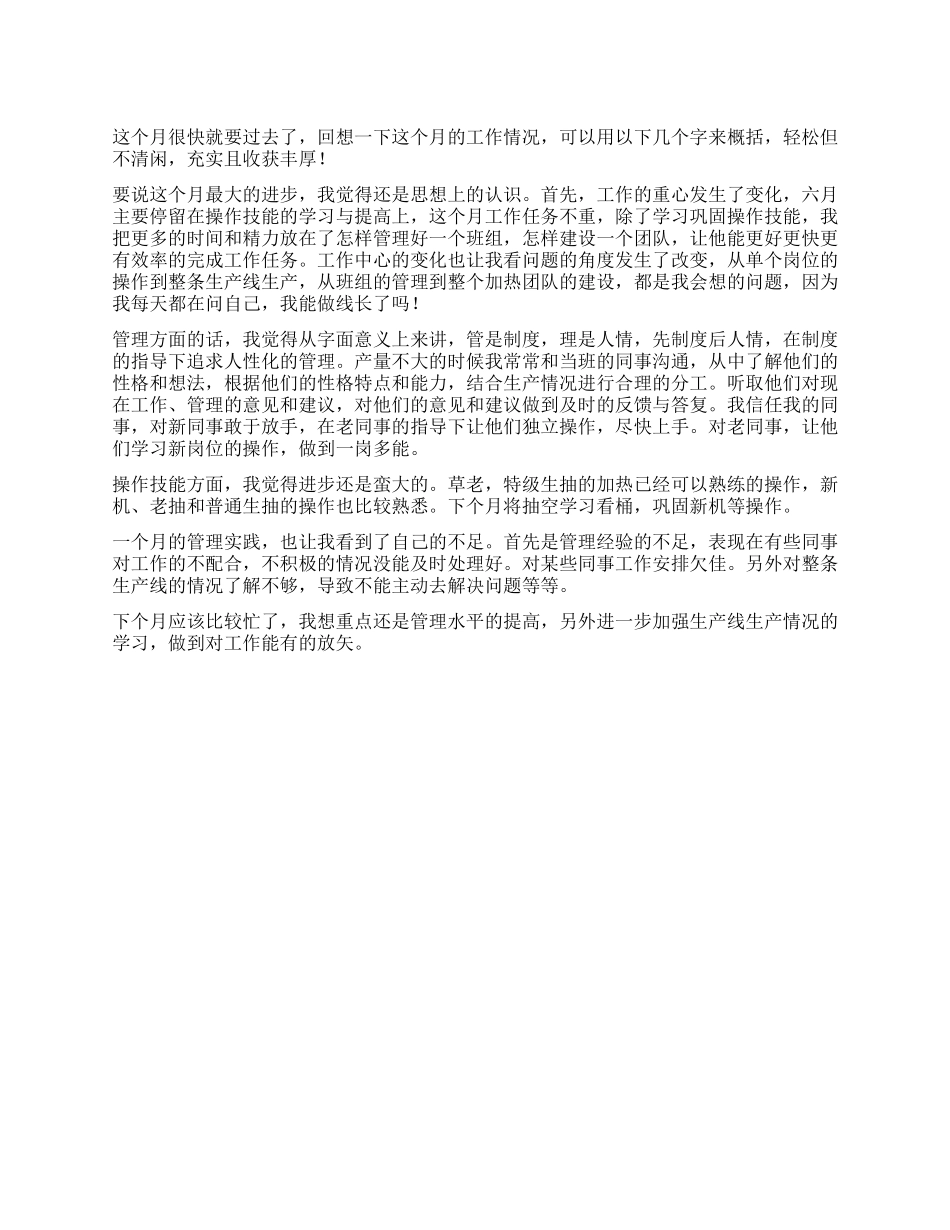 这个月很快就要过去了，回想一下这个月的工作情况，可以用以下几个字来概括，轻松但不清闲，充实且收获丰厚！

要说这个月最大的进步，我觉得还是思想上的认识。首先，工作的重心发生了变化，六月主要停留在操作技能的学习与提高上，这个月工作任务不重，除了学习巩固操作技能，我把更多的时间和精力放在了怎样管理好一个班组，怎样建设一个团队，让他能更好更快更有效率的完成工作任务。工作中心的变化也让我看问题的角度发生了改变，从单个岗位的操作到整条生产线生产，从班组的管理到整个加热团队的建设，都是我会想的问题，因为我每天都在问自己，我能做线长了吗！

管理方面的话，我觉得从字面意义上来讲，管是制度，理是人情，先制度后人情，在制度的指导下追求人性化的管理。产量不大的时候我常常和当班的同事沟通，从中了解他们的性格和想法，根据他们的性格特点和能力，结合生产情况进行合理的分工。听取他们对现在工作、管理的意见和建议，对他们的意见和建议做到及时的反馈与答复。我信任我的同事，对新同事敢于放手，在老同事的指导下让他们独立操作，尽快上手。对老同事，让他们学习新岗位的操作，做到一岗多能。

操作技能方面，我觉得进步还是蛮大的。草老，特级生抽的加热已经可以熟练的操作，新机、老抽和普通生抽的操作也比较熟悉。下个月将抽空学习看桶，巩固新机等操作。

一个月的管理实践，也让我看到了自己的不足。首先是管理经验的不足，表现在有些同事对工作的不配合，不积极的情况没能及时处理好。对某些同事工作安排欠佳。另外对整条生产线的情况了解不够，导致不能主动去解决问题等等。

下个月应该比较忙了，我想重点还是管理水平的提高，另外进一步加强生产线生产情况的学习，做到对工作能有的放矢。